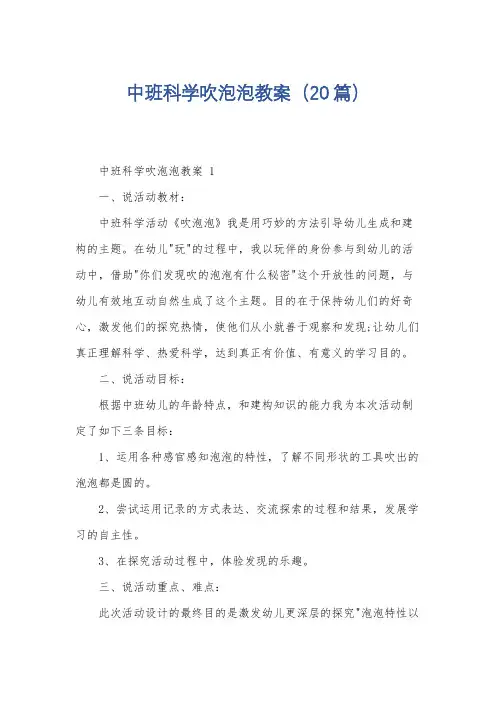 中班科学吹泡泡教案（20篇）

中班科学吹泡泡教案 1

一、说活动教材：

中班科学活动《吹泡泡》我是用巧妙的方法引导幼儿生成和建构的主题。在幼儿"玩"的过程中，我以玩伴的身份参与到幼儿的活动中，借助"你们发现吹的泡泡有什么秘密"这个开放性的问题，与幼儿有效地互动自然生成了这个主题。目的在于保持幼儿们的好奇心，激发他们的探究热情，使他们从小就善于观察和发现;让幼儿们真正理解科学、热爱科学，达到真正有价值、有意义的学习目的。

二、说活动目标：

根据中班幼儿的年龄特点，和建构知识的能力我为本次活动制定了如下三条目标：

1、运用各种感官感知泡泡的特性，了解不同形状的工具吹出的泡泡都是圆的。

2、尝试运用记录的方式表达、交流探索的过程和结果，发展学习的自主性。

3、在探究活动过程中，体验发现的乐趣。

三、说活动重点、难点：

此次活动设计的最终目的是激发幼儿更深层的探究"泡泡特性以